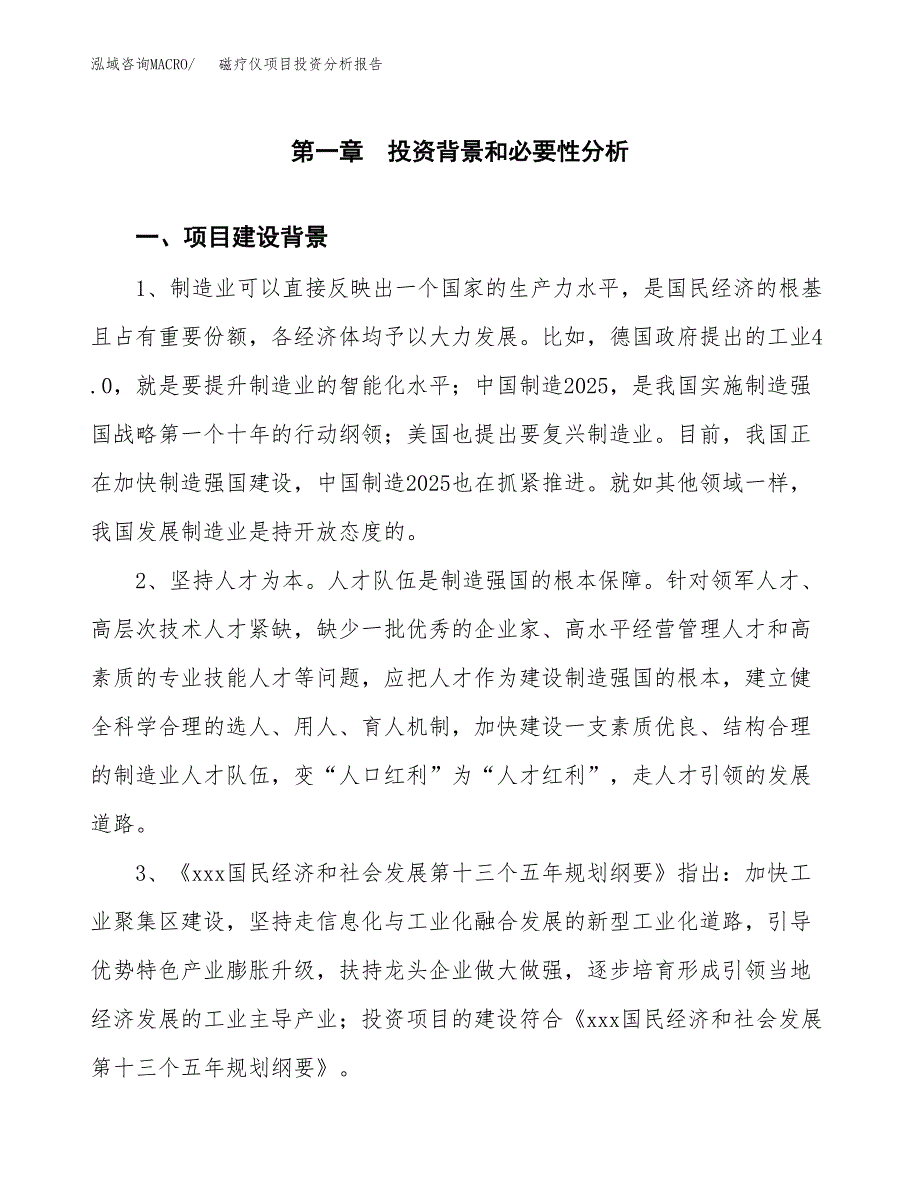 泓域咨询MACRO/　磁疗仪项目投资分析报告

第一章　投资背景和必要性分析

一、项目建设背景

1、制造业可以直接反映出一个国家的生产力水平，是国民经济的根基且占有重要份额，各经济体均予以大力发展。比如，德国政府提出的工业4.0，就是要提升制造业的智能化水平；中国制造2025，是我国实施制造强国战略第一个十年的行动纲领；美国也提出要复兴制造业。目前，我国正在加快制造强国建设，中国制造2025也在抓紧推进。就如其他领域一样，我国发展制造业是持开放态度的。

2、坚持人才为本。人才队伍是制造强国的根本保障。针对领军人才、高层次技术人才紧缺，缺少一批优秀的企业家、高水平经营管理人才和高素质的专业技能人才等问题，应把人才作为建设制造强国的根本，建立健全科学合理的选人、用人、育人机制，加快建设一支素质优良、结构合理的制造业人才队伍，变“人口红利”为“人才红利”，走人才引领的发展道路。

3、《xxx国民经济和社会发展第十三个五年规划纲要》指出：加快工业聚集区建设，坚持走信息化与工业化融合发展的新型工业化道路，引导优势特色产业膨胀升级，扶持龙头企业做大做强，逐步培育形成引领当地经济发展的工业主导产业；投资项目的建设符合《xxx国民经济和社会发展第十三个五年规划纲要》。